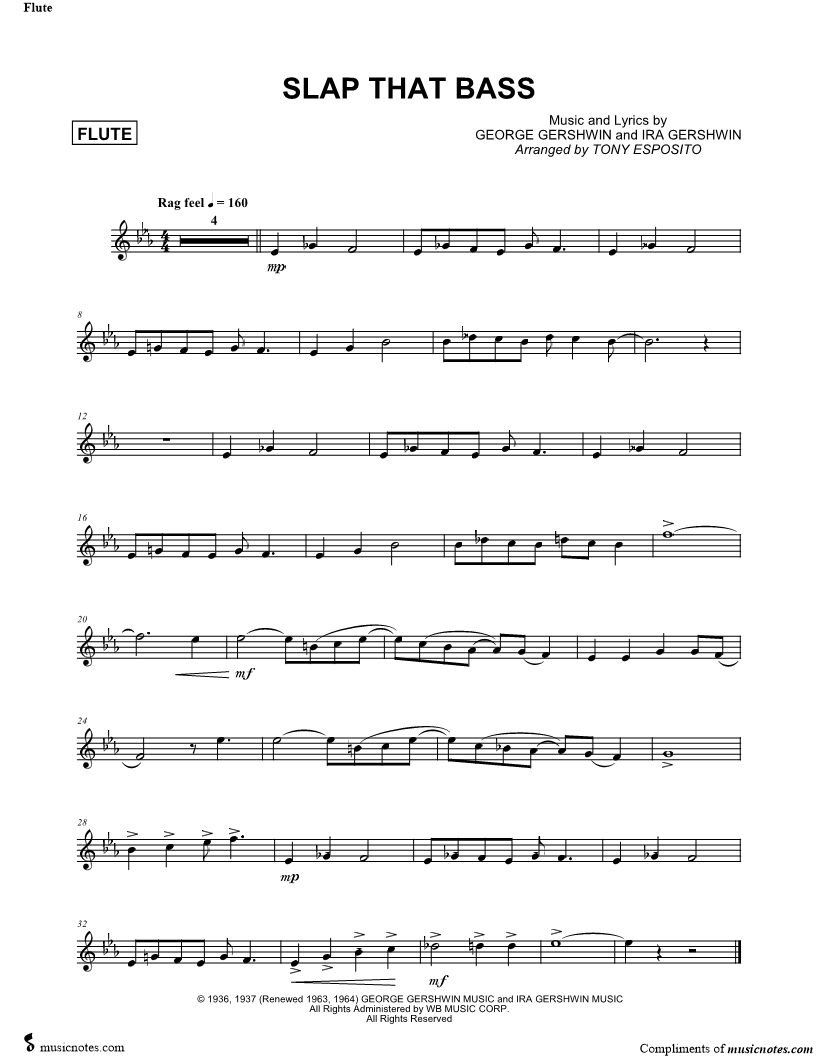 Flute

SLAP THAT BASS

FLUTE

Music and Lyrics by
GEORGE GERSHWIN and IRA GERSHWIN
Arranged by TONY ESPOSITO

Rag feel ♩ = 160

4

mp

8

12

16

20

mf

24

28

mp

32

mf

© 1936, 1937 (Renewed 1963, 1964) GEORGE GERSHWIN MUSIC and IRA GERSHWIN MUSIC
All Rights Administered by WB MUSIC CORP.
All Rights Reserved

musicnotes.com

Compliments of musicnotes.com